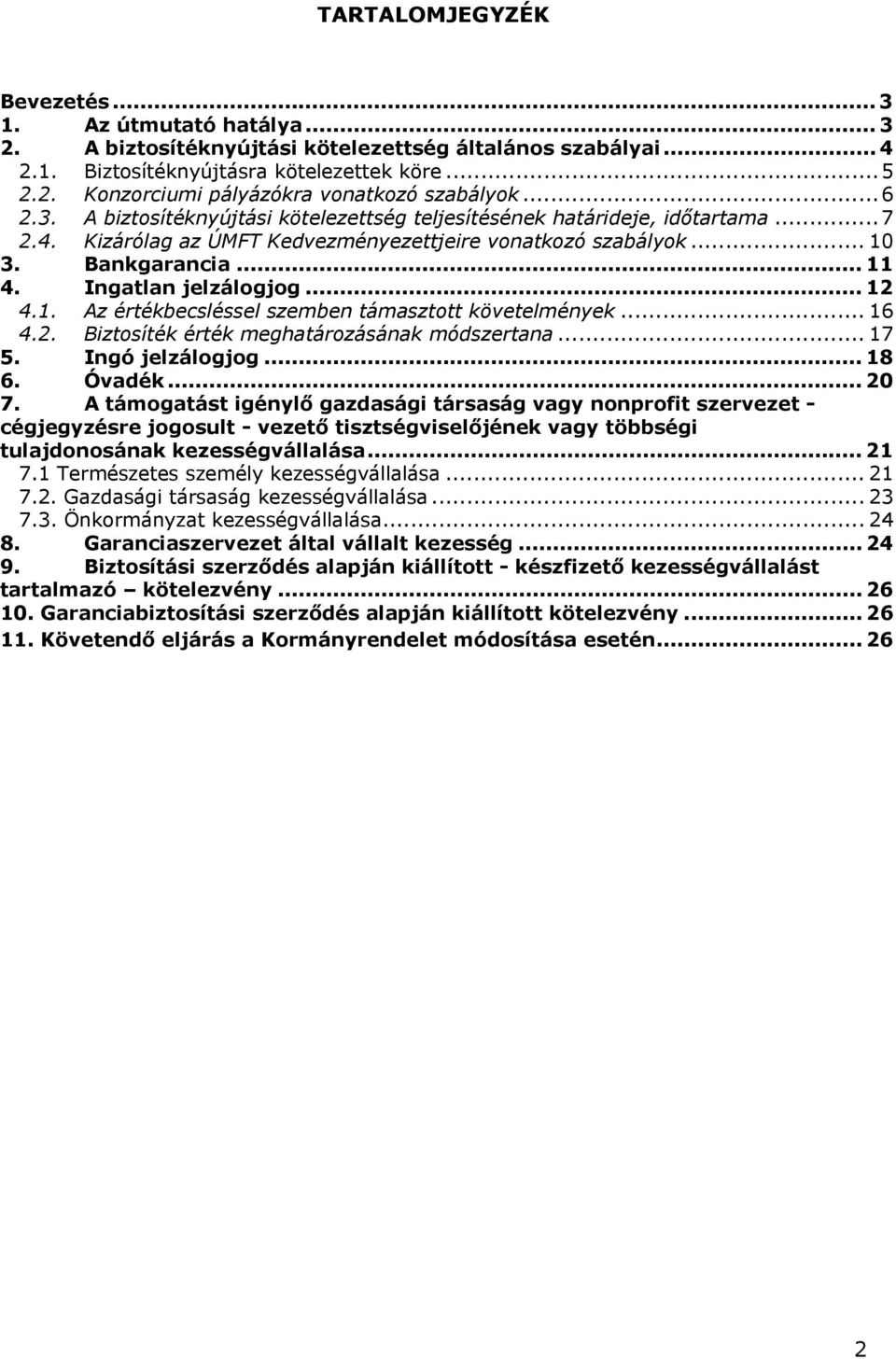 TARTALOMJEGYZÉK

Bevezetés ... 3
1. Az útmutató hatálya ... 3
2. A biztosítéknyújtási kötelezettség általános szabályai ... 4
2.1. Biztosítéknyújtásra kötelezettek köre ... 5
2.2. Konzorciumi pályázókra vonatkozó szabályok ... 6
2.3. A biztosítéknyújtási kötelezettség teljesítésének határideje, időtartama ... 7
2.4. Kizárólag az ÚMFT Kedvezményezettjeire vonatkozó szabályok ... 10
3. Bankgarancia ... 11
4. Ingatlan jelzálogjog ... 12
4.1. Az értékbecsléssel szemben támasztott követelmények ... 16
4.2. Biztosíték érték meghatározásának módszertana ... 17
5. Ingó jelzálogjog ... 18
6. Óvadék ... 20
7. A támogatást igénylő gazdasági társaság vagy nonprofit szervezet - cégjegyzésre jogosult - vezető tisztségviselőjének vagy többségi tulajdonosának kezességvállalása ... 21
7.1 Természetes személy kezességvállalása ... 21
7.2. Gazdasági társaság kezességvállalása ... 23
7.3. Önkormányzat kezességvállalása ... 24
8. Garanciaszervezet által vállalt kezesség ... 24
9. Biztosítási szerződés alapján kiállított - készfizető kezességvállalást tartalmazó – kötelezvény ... 26
10. Garanciabiztosítási szerződés alapján kiállított kötelezvény ... 26
11. Követendő eljárás a Kormányrendelet módosítása esetén ... 26

2